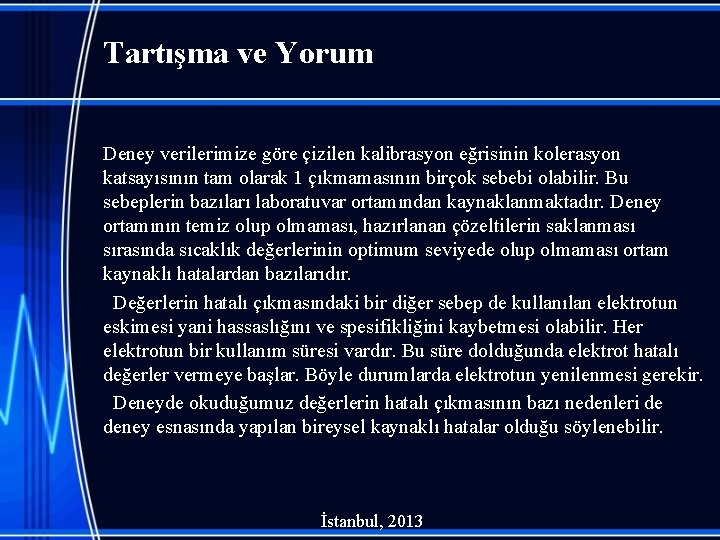 Tartışma ve Yorum

Deney verilerimize göre çizilen kalibrasyon eğrisinin kolerasyon katsayısının tam olarak 1 çıkmamasının birçok sebebi olabilir. Bu sebeplerin bazıları laboratuvar ortamından kaynaklanmaktadır. Deney ortamının temiz olup olmaması, hazırlanan çözeltilerin saklanması sırasında sıcaklık değerlerinin optimum seviyede olup olmaması ortam kaynaklı hatalardan bazılarıdır.

Değerlerin hatalı çıkmasındaki bir diğer sebep de kullanılan elektrotun eskimesi yani hassaslığını ve spesifikliğini kaybetmesi olabilir. Her elektrotun bir kullanım süresi vardır. Bu süre dolduğunda elektrot hatalı değerler vermeye başlar. Böyle durumlarda elektrotun yenilenmesi gerekir.

Deneyde okuduğumuz değerlerin hatalı çıkmasının bazı nedenleri de deney esnasında yapılan bireysel kaynaklı hatalar olduğu söylenebilir.

İstanbul, 2013